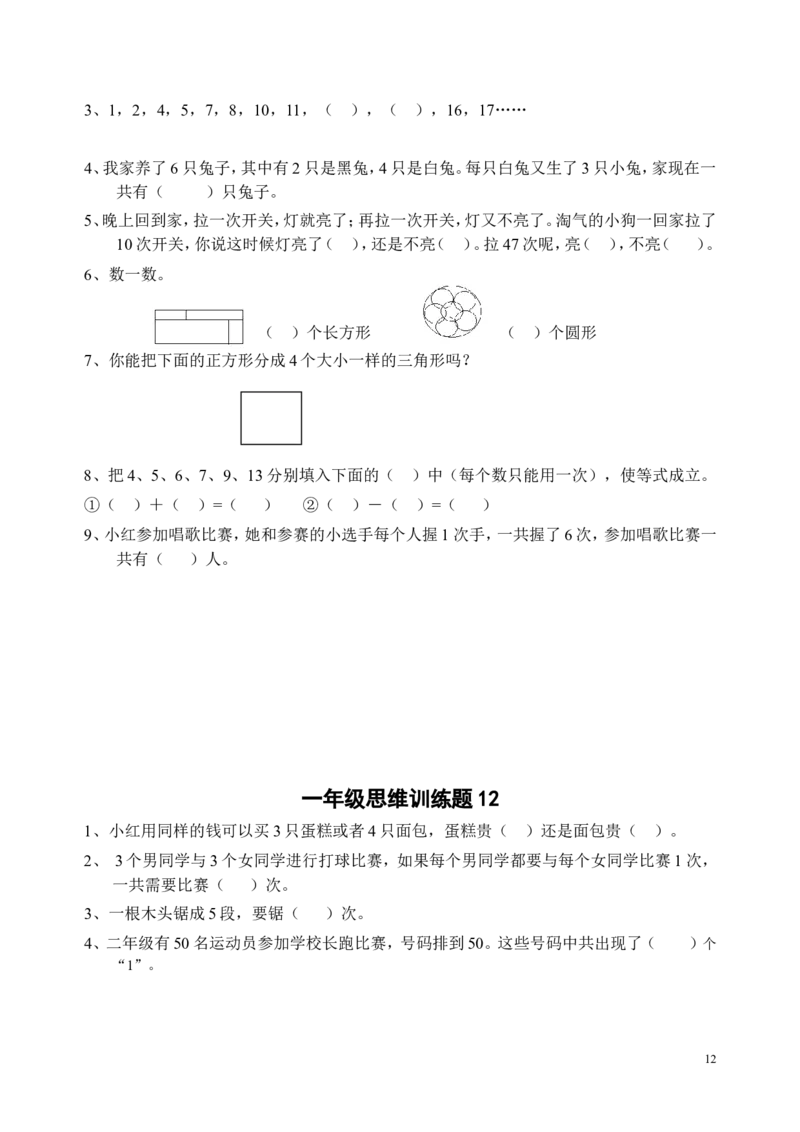 3、1，2，4，5，7，8，10，11，（ ），（ ），16，17……

4、我家养了6只兔子，其中有2只是黑兔，4只是白兔。每只白兔又生了3只小兔，家现在一共有（ ）只兔子。

5、晚上回到家，拉一次开关，灯就亮了；再拉一次开关，灯又不亮了。淘气的小狗一回家拉了10次开关，你说这时候灯亮了（ ），还是不亮（ ）。拉47次呢，亮（ ），不亮（ ）。

6、数一数。

（ ）个长方形 （ ）个圆形

7、你能把下面的正方形分成4个大小一样的三角形吗？

8、把4、5、6、7、9、13分别填入下面的（ ）中（每个数只能用一次），使等式成立。

①（ ）+（ ）=（ ） ②（ ）-（ ）=（ ）

9、小红参加唱歌比赛，她和参赛的小选手每个人握1次手，一共握了6次，参加唱歌比赛一共有（ ）人。

一年级思维训练题12

1、小红用同样的钱可以买3只蛋糕或者4只面包，蛋糕贵（ ）还是面包贵（ ）。

2、3个男同学与3个女同学进行打球比赛，如果每个男同学都要与每个女同学比赛1次，一共需要比赛（ ）次。

3、一根木头锯成5段，要锯（ ）次。

4、二年级有50名运动员参加学校长跑比赛，号码排到50。这些号码中共出现了（ ）个“1”。

12